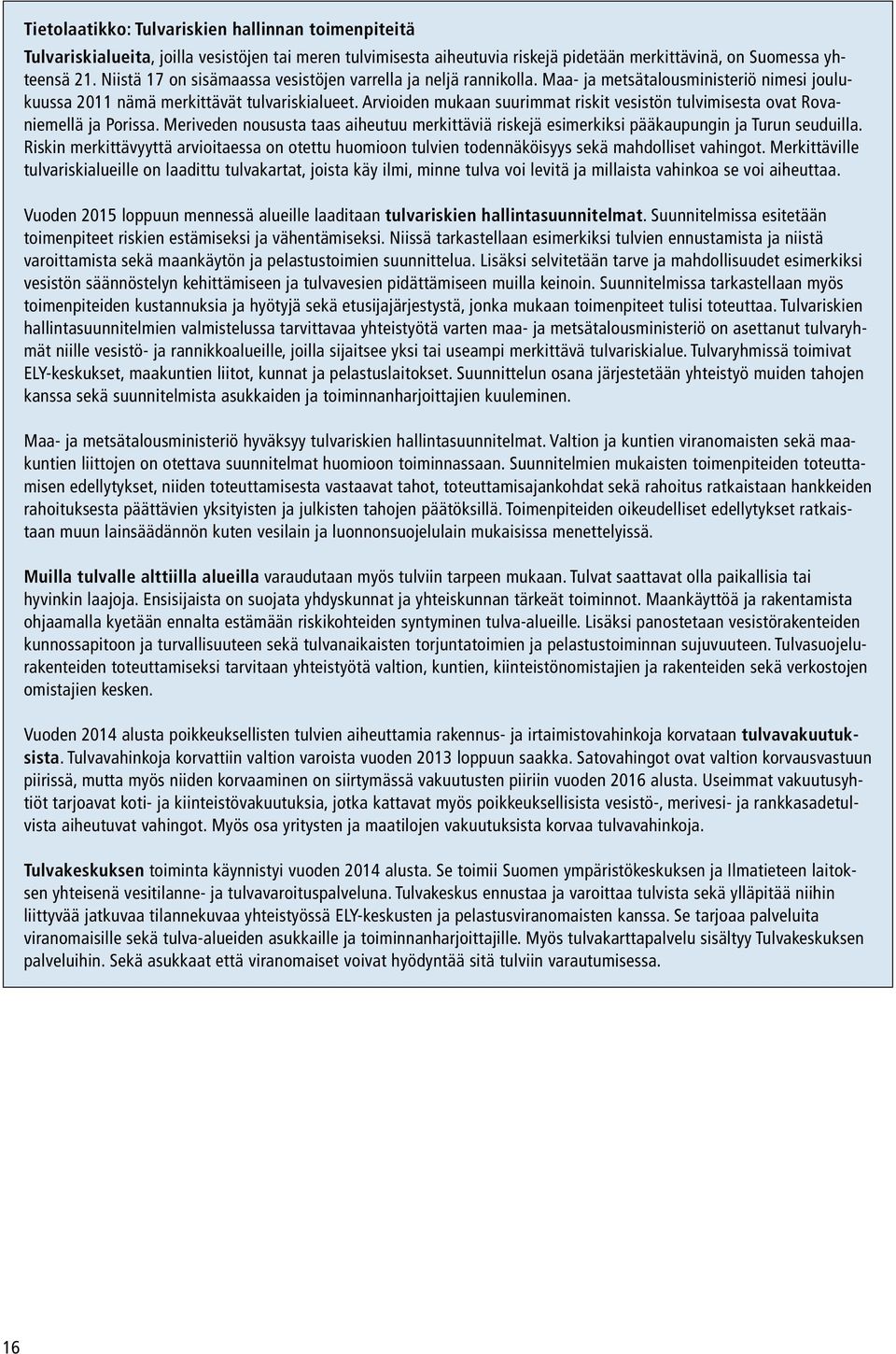 Tietolaatikko: Tulvariskien hallinnan toimenpiteitä

Tulvariskialueita, joilla vesistöjen tai meren tulvimisesta aiheutuvia riskejä pidetään merkittävinä, on Suomessa yhteensä 21. Niistä 17 on sisämaassa vesistöjen varrella ja neljä rannikolla. Maa- ja metsätalousministeriö nimesi joulukuussa 2011 nämä merkittävät tulvariskialueet. Arvioiden mukaan suurimmat riskit vesistön tulvimisesta ovat Rovaniemellä ja Porissa. Meriveden noususta taas aiheutuu merkittäviä riskejä esimerkiksi pääkaupungin ja Turun seuduilla. Riskin merkittävyyttä arvioitaessa on otettu huomioon tulvien todennäköisyys sekä mahdolliset vahingot. Merkittäville tulvariskialueille on laadittu tulvakartat, joista käy ilmi, minne tulva voi levitä ja millaista vahinkoa se voi aiheuttaa.

Vuoden 2015 loppuun mennessä alueille laaditaan tulvariskien hallintasuunnitelmat. Suunnitelmissa esitetään toimenpiteet riskien estämiseksi ja vähentämiseksi. Niissä tarkastellaan esimerkiksi tulvien ennustamista ja niistä varoittamista sekä maankäytön ja pelastustoimien suunnittelua. Lisäksi selvitetään tarve ja mahdollisuudet esimerkiksi vesistön säännöstelyn kehittämiseen ja tulvavesien pidättämiseen muilla keinoin. Suunnitelmissa tarkastellaan myös toimenpiteiden kustannuksia ja hyötyjä sekä etusijajärjestystä, jonka mukaan toimenpiteet tulisi toteuttaa. Tulvariskien hallintasuunnitelmien valmistelussa tarvittavaa yhteistyötä varten maa- ja metsätalousministeriö on asettanut tulvaryhmät niille vesistö- ja rannikkoalueille, joilla sijaitsee yksi tai useampi merkittävä tulvariskialue. Tulvaryhmissä toimivat ELY-keskukset, maakuntien liitot, kunnat ja pelastuslaitokset. Suunnittelun osana järjestetään yhteistyö muiden tahojen kanssa sekä suunnitelmista asukkaiden ja toiminnanharjoittajien kuuleminen.

Maa- ja metsätalousministeriö hyväksyy tulvariskien hallintasuunnitelmat. Valtion ja kuntien viranomaisten sekä maakuntien liittojen on otettava suunnitelmat huomioon toiminnassaan. Suunnitelmien mukaisten toimenpiteiden toteuttamisen edellytykset, niiden toteuttamisesta vastaavat tahot, toteuttamisajankohdat sekä rahoitus ratkaistaan hankkeiden rahoituksesta päättävien yksityisten ja julkisten tahojen päätöksillä. Toimenpiteiden oikeudelliset edellytykset ratkaistaan muun lainsäädännön kuten vesilain ja luonnonsuojelulain mukaisissa menettelyissä.

Muilla tulvalle alttiilla alueilla varaudutaan myös tulviin tarpeen mukaan. Tulvat saattavat olla paikallisia tai hyvinkin laajoja. Ensisijaista on suojata yhdyskunnat ja yhteiskunnan tärkeät toiminnot. Maankäyttöä ja rakentamista ohjaamalla kyetään ennalta estämään riskikohteiden syntyminen tulva-alueille. Lisäksi panostetaan vesistörakenteiden kunnossapitoon ja turvallisuuteen sekä tulvanaikaisten torjuntatoimien ja pelastustoiminnan sujuvuuteen. Tulvasuojelurakenteiden toteuttamiseksi tarvitaan yhteistyötä valtion, kuntien, kiinteistönomistajien ja rakenteiden sekä verkostojen omistajien kesken.

Vuoden 2014 alusta poikkeuksellisten tulvien aiheuttamia rakennus- ja irtaimistovahinkoja korvataan tulvavakuutuksista. Tulvavahinkoja korvattiin valtion varoista vuoden 2013 loppuun saakka. Satovahingot ovat valtion korvausvastuun piirissä, mutta myös niiden korvaaminen on siirtymässä vakuutusten piiriin vuoden 2016 alusta. Useimmat vakuutusyhtiöt tarjoavat koti- ja kiinteistövakuutuksia, jotka kattavat myös poikkeuksellisista vesistö-, merivesi- ja rankkasadetulvista aiheutuvat vahingot. Myös osa yritysten ja maatilojen vakuutuksista korvaa tulvavahinkoja.

Tulvakeskuksen toiminta käynnistyi vuoden 2014 alusta. Se toimii Suomen ympäristökeskuksen ja Ilmatieteen laitoksen yhteisenä vesitilanne- ja tulvavaroituspalveluna. Tulvakeskus ennustaa ja varoittaa tulvista sekä ylläpitää niihin liittyvää jatkuvaa tilannekuvaa yhteistyössä ELY-keskusten ja pelastusviranomaisten kanssa. Se tarjoaa palveluita viranomaisille sekä tulva-alueiden asukkaille ja toiminnanharjoittajille. Myös tulvakarttapalvelu sisältyy Tulvakeskuksen palveluihin. Sekä asukkaat että viranomaiset voivat hyödyntää sitä tulviin varautumisessa.

16